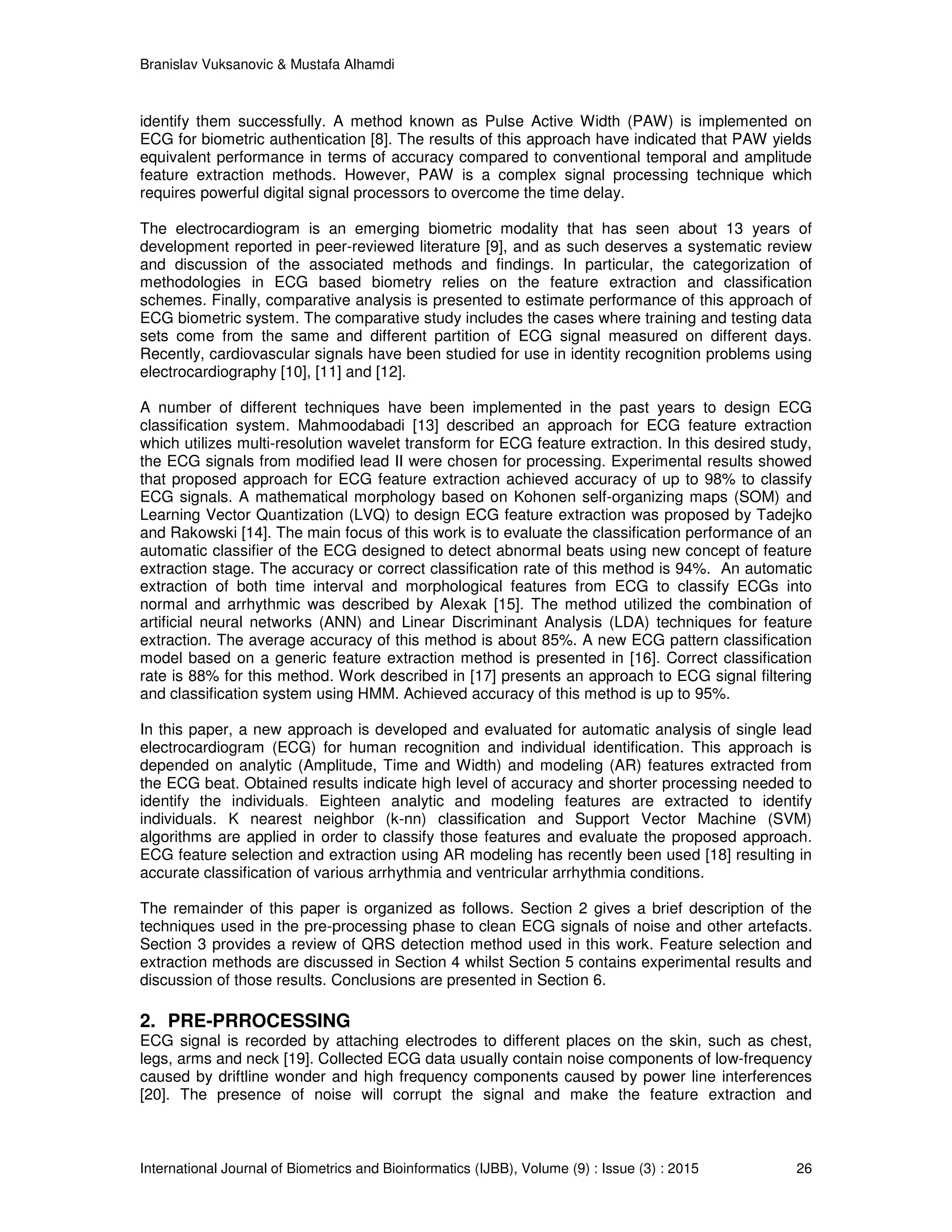 Branislav Vuksanovic & Mustafa Alhamdi

identify them successfully. A method known as Pulse Active Width (PAW) is implemented on ECG for biometric authentication [8]. The results of this approach have indicated that PAW yields equivalent performance in terms of accuracy compared to conventional temporal and amplitude feature extraction methods. However, PAW is a complex signal processing technique which requires powerful digital signal processors to overcome the time delay.

The electrocardiogram is an emerging biometric modality that has seen about 13 years of development reported in peer-reviewed literature [9], and as such deserves a systematic review and discussion of the associated methods and findings. In particular, the categorization of methodologies in ECG based biometry relies on the feature extraction and classification schemes. Finally, comparative analysis is presented to estimate performance of this approach of ECG biometric system. The comparative study includes the cases where training and testing data sets come from the same and different partition of ECG signal measured on different days. Recently, cardiovascular signals have been studied for use in identity recognition problems using electrocardiography [10], [11] and [12].

A number of different techniques have been implemented in the past years to design ECG classification system. Mahmoodabadi [13] described an approach for ECG feature extraction which utilizes multi-resolution wavelet transform for ECG feature extraction. In this desired study, the ECG signals from modified lead II were chosen for processing. Experimental results showed that proposed approach for ECG feature extraction achieved accuracy of up to 98% to classify ECG signals. A mathematical morphology based on Kohonen self-organizing maps (SOM) and Learning Vector Quantization (LVQ) to design ECG feature extraction was proposed by Tadejko and Rakowski [14]. The main focus of this work is to evaluate the classification performance of an automatic classifier of the ECG designed to detect abnormal beats using new concept of feature extraction stage. The accuracy or correct classification rate of this method is 94%. An automatic extraction of both time interval and morphological features from ECG to classify ECGs into normal and arrhythmic was described by Alexak [15]. The method utilized the combination of artificial neural networks (ANN) and Linear Discriminant Analysis (LDA) techniques for feature extraction. The average accuracy of this method is about 85%. A new ECG pattern classification model based on a generic feature extraction method is presented in [16]. Correct classification rate is 88% for this method. Work described in [17] presents an approach to ECG signal filtering and classification system using HMM. Achieved accuracy of this method is up to 95%.

In this paper, a new approach is developed and evaluated for automatic analysis of single lead electrocardiogram (ECG) for human recognition and individual identification. This approach is depended on analytic (Amplitude, Time and Width) and modeling (AR) features extracted from the ECG beat. Obtained results indicate high level of accuracy and shorter processing needed to identify the individuals. Eighteen analytic and modeling features are extracted to identify individuals. K nearest neighbor (k-nn) classification and Support Vector Machine (SVM) algorithms are applied in order to classify those features and evaluate the proposed approach. ECG feature selection and extraction using AR modeling has recently been used [18] resulting in accurate classification of various arrhythmia and ventricular arrhythmia conditions.

The remainder of this paper is organized as follows. Section 2 gives a brief description of the techniques used in the pre-processing phase to clean ECG signals of noise and other artefacts. Section 3 provides a review of QRS detection method used in this work. Feature selection and extraction methods are discussed in Section 4 whilst Section 5 contains experimental results and discussion of those results. Conclusions are presented in Section 6.

2. PRE-PRROCESSING
ECG signal is recorded by attaching electrodes to different places on the skin, such as chest, legs, arms and neck [19]. Collected ECG data usually contain noise components of low-frequency caused by driftline wonder and high frequency components caused by power line interferences [20]. The presence of noise will corrupt the signal and make the feature extraction and

International Journal of Biometrics and Bioinformatics (IJBB), Volume (9) : Issue (3) : 2015 26